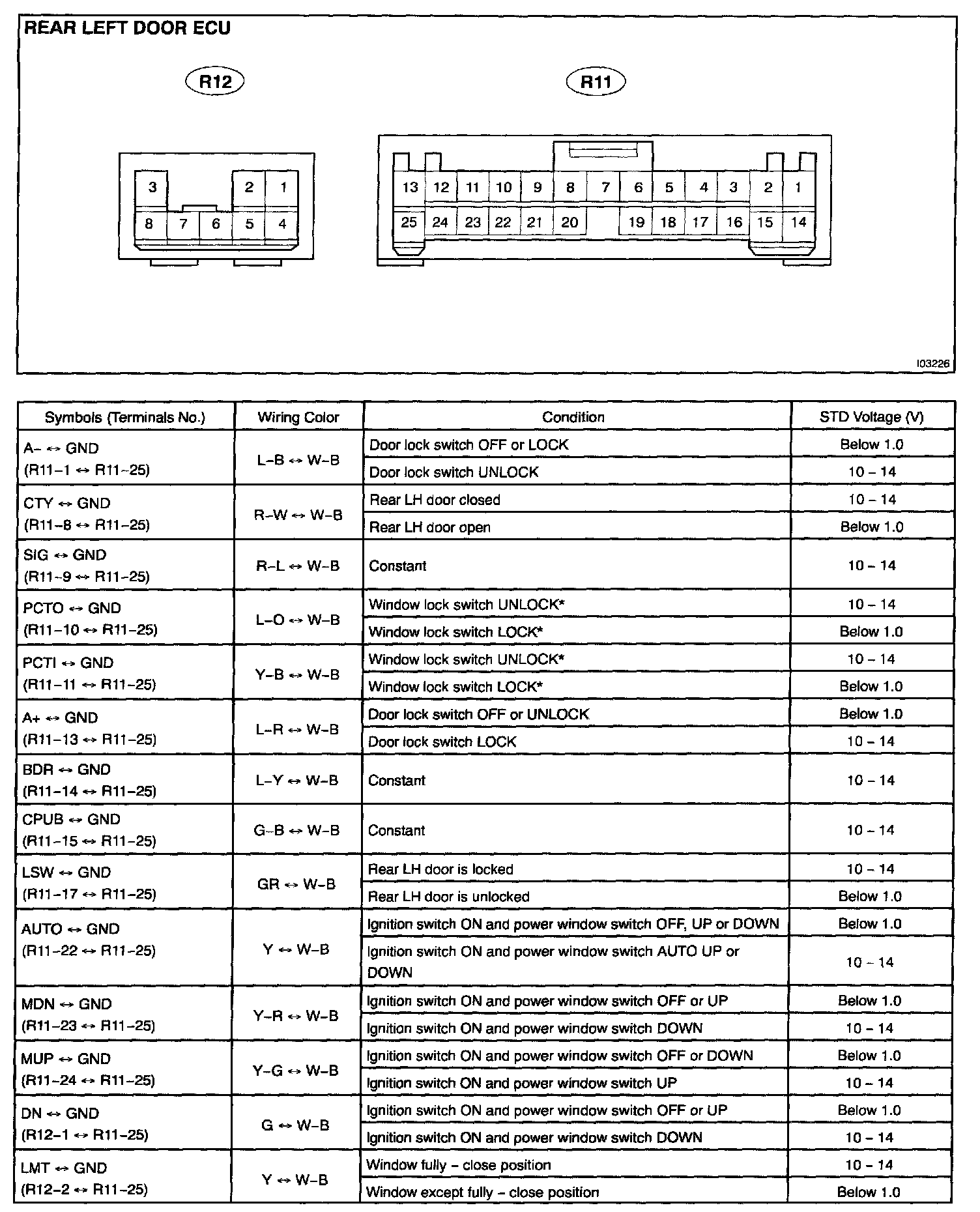 REAR LEFT DOOR ECU

R12

3 2 1
8 7 6 5 4

R11

13 12 11 10 9 8 7 6 5 4 3 2 1
25 24 23 22 21 20 19 18 17 16 15 14

I03226

| Symbols (Terminals No.) | Wiring Color | Condition | STD Voltage (V) |
|---|---|---|---|
| A– ↔ GND (R11–1 ↔ R11–25) | L–B ↔ W–B | Door lock switch OFF or LOCK | Below 1.0 |
| | | Door lock switch UNLOCK | 10 – 14 |
| CTY ↔ GND (R11–8 ↔ R11–25) | R–W ↔ W–B | Rear LH door closed | 10 – 14 |
| | | Rear LH door open | Below 1.0 |
| SIG ↔ GND (R11–9 ↔ R11–25) | R–L ↔ W–B | Constant | 10 – 14 |
| PCTO ↔ GND (R11–10 ↔ R11–25) | L–O ↔ W–B | Window lock switch UNLOCK* | 10 – 14 |
| | | Window lock switch LOCK* | Below 1.0 |
| PCTI ↔ GND (R11–11 ↔ R11–25) | Y–B ↔ W–B | Window lock switch UNLOCK* | 10 – 14 |
| | | Window lock switch LOCK* | Below 1.0 |
| A+ ↔ GND (R11–13 ↔ R11–25) | L–R ↔ W–B | Door lock switch OFF or UNLOCK | Below 1.0 |
| | | Door lock switch LOCK | 10 – 14 |
| BDR ↔ GND (R11–14 ↔ R11–25) | L–Y ↔ W–B | Constant | 10 – 14 |
| CPUB ↔ GND (R11–15 ↔ R11–25) | G–B ↔ W–B | Constant | 10 – 14 |
| LSW ↔ GND (R11–17 ↔ R11–25) | GR ↔ W–B | Rear LH door is locked | 10 – 14 |
| | | Rear LH door is unlocked | Below 1.0 |
| AUTO ↔ GND (R11–22 ↔ R11–25) | Y ↔ W–B | Ignition switch ON and power window switch OFF, UP or DOWN | Below 1.0 |
| | | Ignition switch ON and power window switch AUTO UP or DOWN | 10 – 14 |
| MDN ↔ GND (R11–23 ↔ R11–25) | Y–R ↔ W–B | Ignition switch ON and power window switch OFF or UP | Below 1.0 |
| | | Ignition switch ON and power window switch DOWN | 10 – 14 |
| MUP ↔ GND (R11–24 ↔ R11–25) | Y–G ↔ W–B | Ignition switch ON and power window switch OFF or DOWN | Below 1.0 |
| | | Ignition switch ON and power window switch UP | 10 – 14 |
| DN ↔ GND (R12–1 ↔ R11–25) | G ↔ W–B | Ignition switch ON and power window switch OFF or UP | Below 1.0 |
| | | Ignition switch ON and power window switch DOWN | 10 – 14 |
| LMT ↔ GND (R12–2 ↔ R11–25) | Y ↔ W–B | Window fully – close position | 10 – 14 |
| | | Window except fully – close position | Below 1.0 |